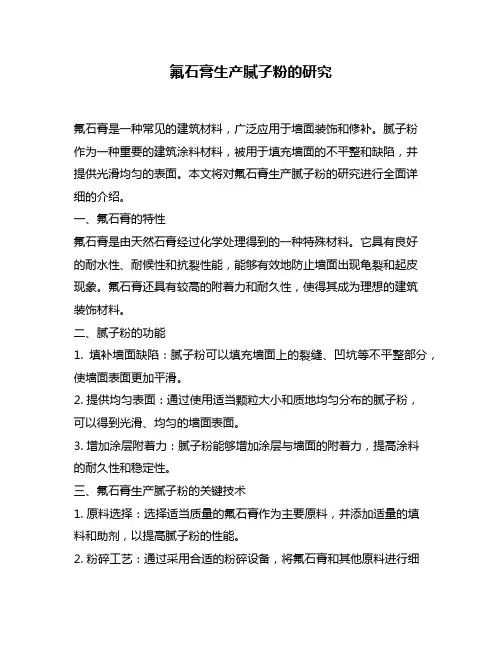 氟石膏生产腻子粉的研究

氟石膏是一种常见的建筑材料，广泛应用于墙面装饰和修补。腻子粉作为一种重要的建筑涂料材料，被用于填充墙面的不平整和缺陷，并提供光滑均匀的表面。本文将对氟石膏生产腻子粉的研究进行全面详细的介绍。

一、氟石膏的特性

氟石膏是由天然石膏经过化学处理得到的一种特殊材料。它具有良好的耐水性、耐候性和抗裂性能，能够有效地防止墙面出现龟裂和起皮现象。氟石膏还具有较高的附着力和耐久性，使得其成为理想的建筑装饰材料。

二、腻子粉的功能

1. 填补墙面缺陷：腻子粉可以填充墙面上的裂缝、凹坑等不平整部分，使墙面表面更加平滑。

2. 提供均匀表面：通过使用适当颗粒大小和质地均匀分布的腻子粉，可以得到光滑、均匀的墙面表面。

3. 增加涂层附着力：腻子粉能够增加涂层与墙面的附着力，提高涂料的耐久性和稳定性。

三、氟石膏生产腻子粉的关键技术

1. 原料选择：选择适当质量的氟石膏作为主要原料，并添加适量的填料和助剂，以提高腻子粉的性能。

2. 粉碎工艺：通过采用合适的粉碎设备，将氟石膏和其他原料进行细